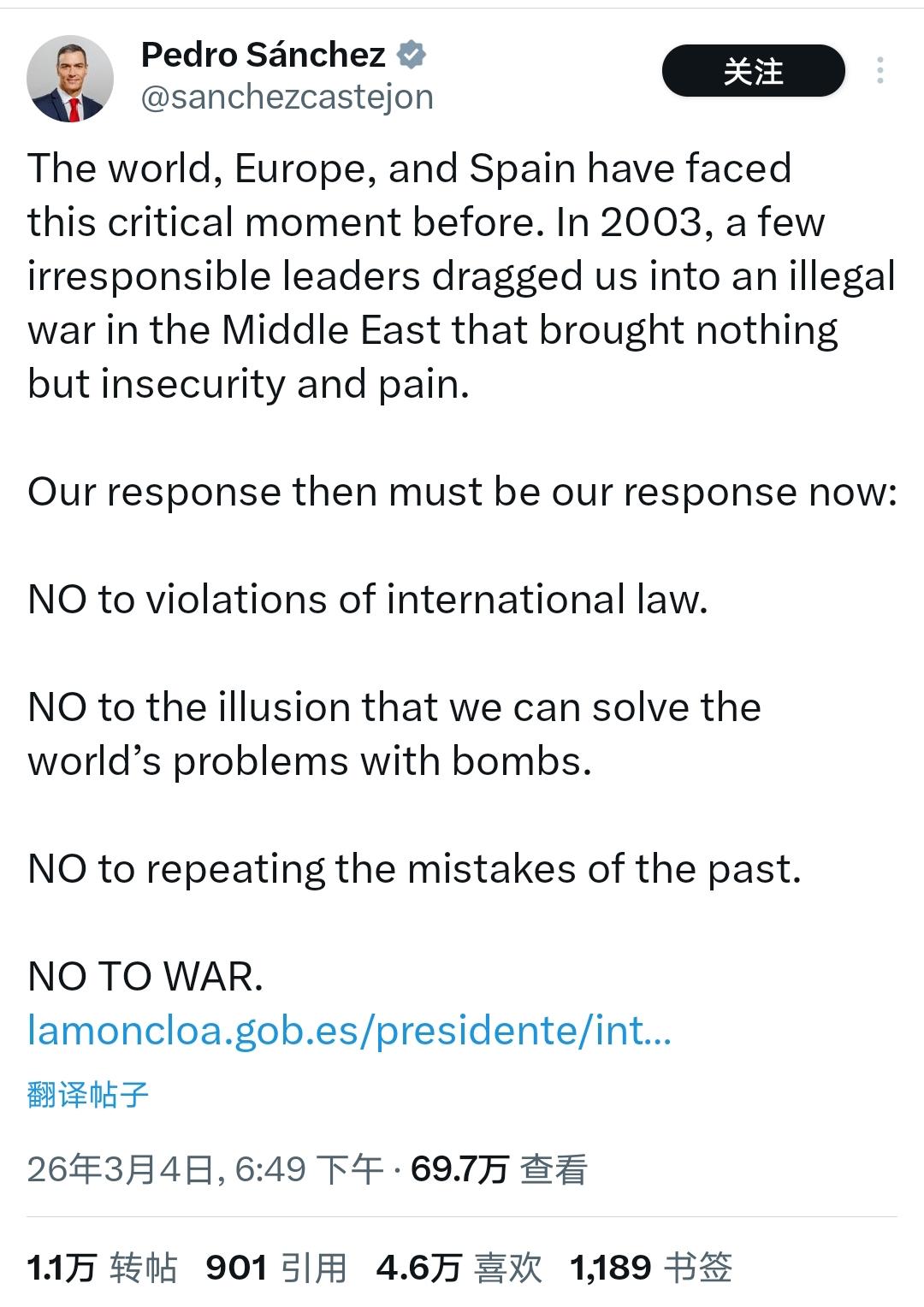 Pedro Sánchez
@sanchezcastejon
关注

The world, Europe, and Spain have faced this critical moment before. In 2003, a few irresponsible leaders dragged us into an illegal war in the Middle East that brought nothing but insecurity and pain.

Our response then must be our response now:

NO to violations of international law.

NO to the illusion that we can solve the world's problems with bombs.

NO to repeating the mistakes of the past.

NO TO WAR.
lamoncloa.gob.es/presidente/int...

翻译帖子

26年3月4日, 6:49 下午 · 69.7万 查看

1.1万 转帖 901 引用 4.6万 喜欢 1,189 书签